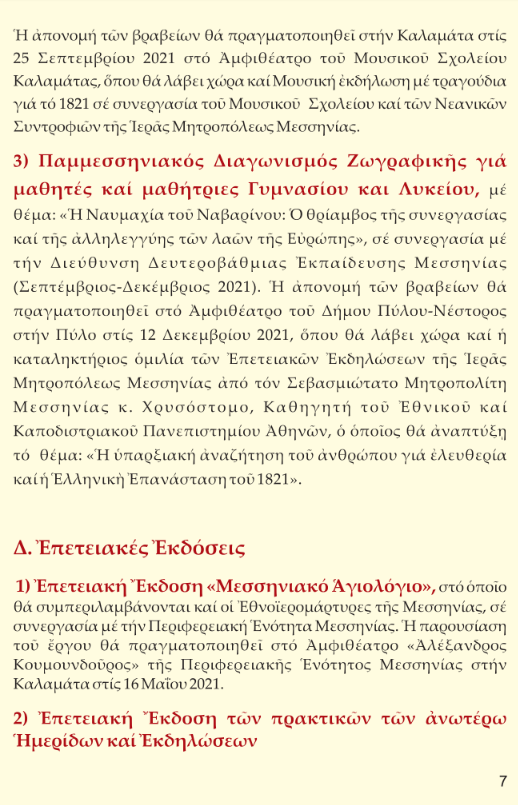 Ἡ ἀπονομή τῶν βραβείων θά πραγματοποιηθεῖ στήν Καλαμάτα στίς 25 Σεπτεμβρίου 2021 στό Ἀμφιθέατρο τοῦ Μουσικοῦ Σχολείου Καλαμάτας, ὅπου θά λάβει χώρα καί Μουσική ἐκδήλωση μέ τραγούδια γιά τό 1821 σέ συνεργασία τοῦ Μουσικοῦ Σχολείου καί τῶν Νεανικῶν Συντροφιῶν τῆς Ἱερᾶς Μητροπόλεως Μεσσηνίας.

3) Παμμεσσηνιακός Διαγωνισμός Ζωγραφικῆς γιά μαθητές καί μαθήτριες Γυμνασίου και Λυκείου, μέ θέμα: «Ἡ Ναυμαχία τοῦ Ναβαρίνου: Ὁ θρίαμβος τῆς συνεργασίας καί τῆς ἀλληλεγγύης τῶν λαῶν τῆς Εὐρώπης», σέ συνεργασία μέ τήν Διεύθυνση Δευτεροβάθμιας Ἐκπαίδευσης Μεσσηνίας (Σεπτέμβριος-Δεκέμβριος 2021). Ἡ ἀπονομή τῶν βραβείων θά πραγματοποιηθεῖ στό Ἀμφιθέατρο τοῦ Δήμου Πύλου-Νέστορος στήν Πύλο στίς 12 Δεκεμβρίου 2021, ὅπου θά λάβει χώρα καί ἡ καταληκτήριος ὁμιλία τῶν Ἐπετειακῶν Ἐκδηλώσεων τῆς Ἱερᾶς Μητροπόλεως Μεσσηνίας ἀπό τόν Σεβασμιώτατο Μητροπολίτη Μεσσηνίας κ. Χρυσόστομο, Καθηγητή τοῦ Ἐθνικοῦ καί Καποδιστριακοῦ Πανεπιστημίου Ἀθηνῶν, ὁ ὁποῖος θά ἀναπτύξη τό θέμα: «Ἡ ὑπαρξιακή ἀναζήτηση τοῦ ἀνθρώπου γιά ἐλευθερία καί ἡ Ἑλληνική Ἐπανάσταση τοῦ 1821».

Δ. Ἐπετειακές Ἐκδόσεις

1) Ἐπετειακή Ἔκδοση «Μεσσηνιακό Ἁγιολόγιο», στό ὁποῖο θά συμπεριλαμβάνονται καί οἱ Ἐθνοϊερομάρτυρες τῆς Μεσσηνίας, σέ συνεργασία μέ τήν Περιφερειακή Ἑνότητα Μεσσηνίας. Ἡ παρουσίαση τοῦ ἔργου θά πραγματοποιηθεῖ στό Ἀμφιθέατρο «Ἀλέξανδρος Κουμουνδοῦρος» τῆς Περιφερειακῆς Ἑνότητος Μεσσηνίας στήν Καλαμάτα στίς 16 Μαΐου 2021.

2) Ἐπετειακή Ἔκδοση τῶν πρακτικῶν τῶν ἀνωτέρω Ἡμερίδων καί Ἐκδηλώσεων

7